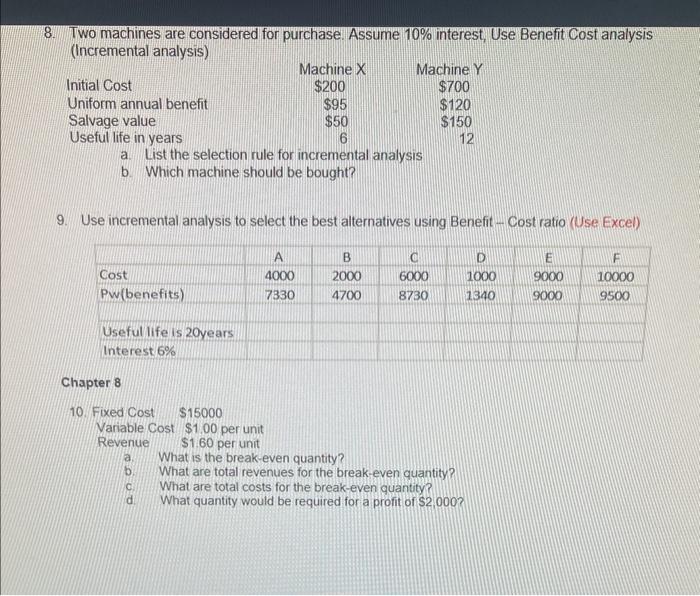 8. Two machines are considered for purchase. Assume 10% interest, Use Benefit Cost analysis (Incremental analysis)

| | Machine X | Machine Y |
|---|---|---|
| Initial Cost | \$200 | \$700 |
| Uniform annual benefit | \$95 | \$120 |
| Salvage value | \$50 | \$150 |
| Useful life in years | 6 | 12 |

a. List the selection rule for incremental analysis
b. Which machine should be bought?

9. Use incremental analysis to select the best alternatives using Benefit – Cost ratio (Use Excel)

| | A | B | C | D | E | F |
|---|---|---|---|---|---|---|
| Cost | 4000 | 2000 | 6000 | 1000 | 9000 | 10000 |
| Pw(benefits) | 7330 | 4700 | 8730 | 1340 | 9000 | 9500 |
| | | | | | | |
| Useful life is 20years | | | | | | |
| Interest 6% | | | | | | |

Chapter 8

10. Fixed Cost \$15000
Variable Cost \$1.00 per unit
Revenue \$1.60 per unit
a. What is the break-even quantity?
b. What are total revenues for the break-even quantity?
c. What are total costs for the break-even quantity?
d. What quantity would be required for a profit of \$2,000?